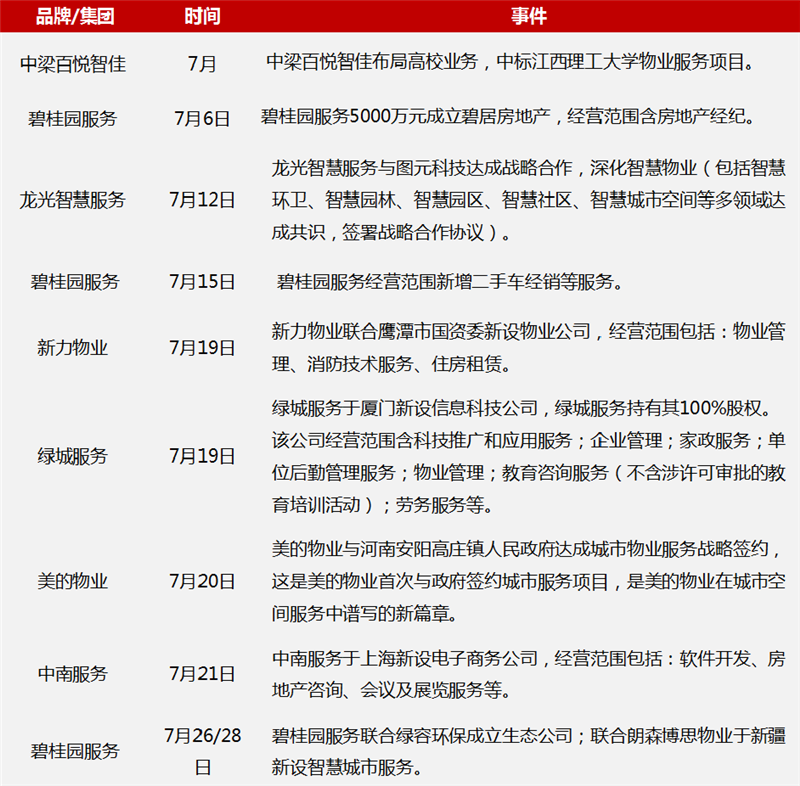 | 品牌/集团 | 时间 | 事件 |
|---|---|---|
| 中梁百悦智佳 | 7月 | 中梁百悦智佳布局高校业务，中标江西理工大学物业服务项目。 |
| 碧桂园服务 | 7月6日 | 碧桂园服务5000万元成立碧居房地产，经营范围含房地产经纪。 |
| 龙光智慧服务 | 7月12日 | 龙光智慧服务与图元科技达成战略合作，深化智慧物业（包括智慧环卫、智慧园林、智慧园区、智慧社区、智慧城市空间等多领域达成共识，签署战略合作协议）。 |
| 碧桂园服务 | 7月15日 | 碧桂园服务经营范围新增二手车经销等服务。 |
| 新力物业 | 7月19日 | 新力物业联合鹰潭市国资委新设物业公司，经营范围包括：物业管理、消防技术服务、住房租赁。 |
| 绿城服务 | 7月19日 | 绿城服务于厦门新设信息科技公司，绿城服务持有其100%股权。该公司经营范围含科技推广和应用服务；企业管理；家政服务；单位后勤管理服务；物业管理；教育咨询服务（不含涉许可审批的教育培训活动）；劳务服务等。 |
| 美的物业 | 7月20日 | 美的物业与河南安阳高庄镇人民政府达成城市物业服务战略签约，这是美的物业首次与政府签约城市服务项目，是美的物业在城市空间服务中谱写的新篇章。 |
| 中南服务 | 7月21日 | 中南服务于上海新设电子商务公司，经营范围包括：软件开发、房地产咨询、会议及展览服务等。 |
| 碧桂园服务 | 7月26/28日 | 碧桂园服务联合绿容环保成立生态公司；联合朗森博思物业于新疆新设智慧城市服务。 |